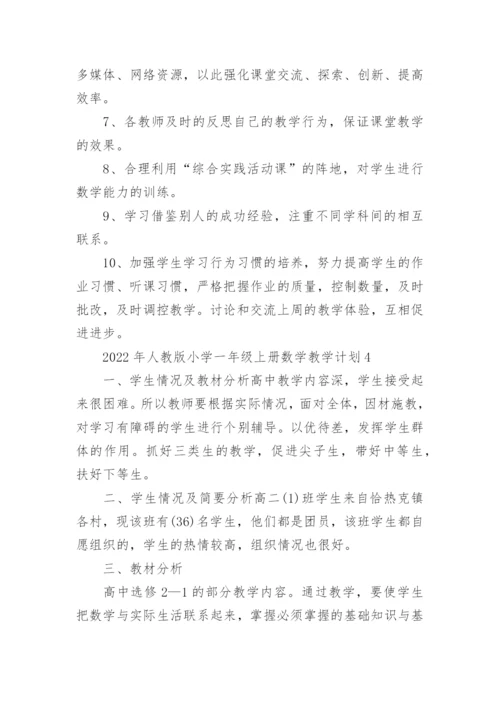 多媒体、网络资源，以此强化课堂交流、探索、创新、提高效率。

7、各教师及时的反思自己的教学行为，保证课堂教学的效果。

8、合理利用“综合实践活动课”的阵地，对学生进行数学能力的训练。

9、学习借鉴别人的成功经验，注重不同学科间的相互联系。

10、加强学生学习行为习惯的培养，努力提高学生的作业习惯、听课习惯，严格把握作业的质量，控制数量，及时批改，及时调控教学。讨论和交流上周的教学体验，互相促进进步。

2022年人教版小学一年级上册数学教学计划4

一、学生情况及教材分析高中教学内容深，学生接受起来很困难。所以教师要根据实际情况，面对全体，因材施教，对学习有障碍的学生进行个别辅导。以优待差，发挥学生群体的作用。抓好三类生的教学，促进尖子生，带好中等生，扶好下等生。

二、学生情况及简要分析高二(1)班学生来自恰热克镇各村，现该班有(36)名学生，他们都是团员，该班学生都自愿组织的，学生的热情较高，组织情况也很好。

三、教材分析

高中选修2—1的部分教学内容。通过教学，要使学生把数学与实际生活联系起来，掌握必须掌握的基础知识与基